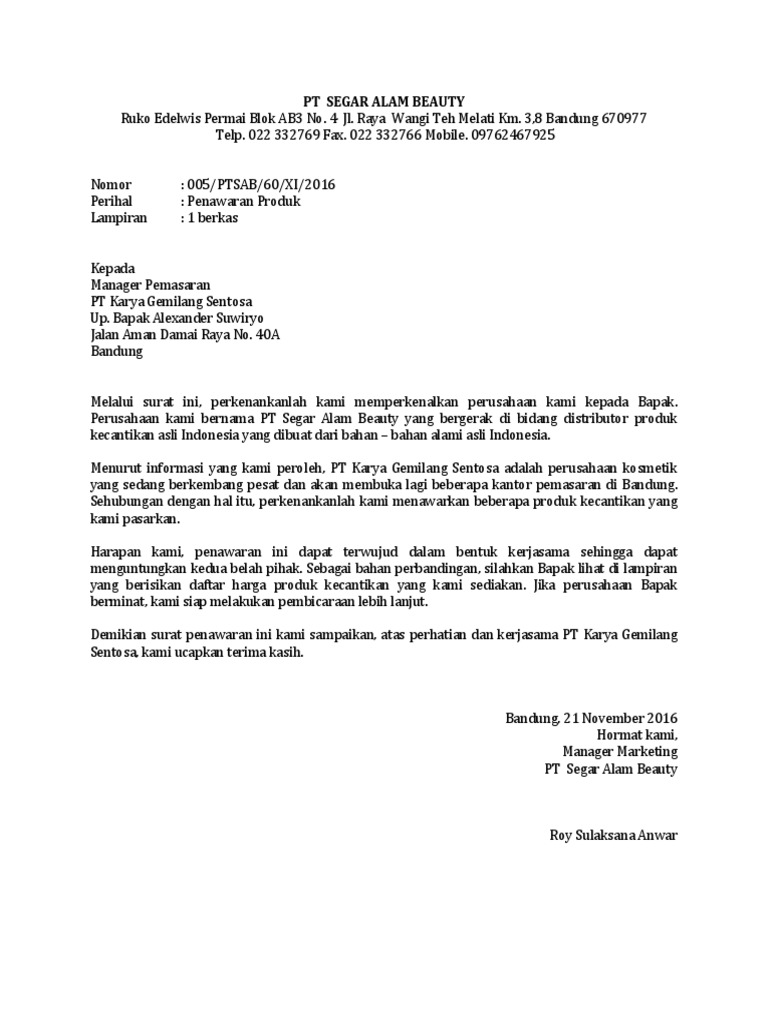 PT SEGAR ALAM BEAUTY
Ruko Edelwis Permai Blok AB3 No. 4 Jl. Raya Wangi Teh Melati Km. 3,8 Bandung 670977
Telp. 022 332769 Fax. 022 332766 Mobile. 09762467925

Nomor : 005/PTSAB/60/XI/2016
Perihal : Penawaran Produk
Lampiran : 1 berkas

Kepada
Manager Pemasaran
PT Karya Gemilang Sentosa
Up. Bapak Alexander Suwiryo
Jalan Aman Damai Raya No. 40A
Bandung

Melalui surat ini, perkenankanlah kami memperkenalkan perusahaan kami kepada Bapak. Perusahaan kami bernama PT Segar Alam Beauty yang bergerak di bidang distributor produk kecantikan asli Indonesia yang dibuat dari bahan – bahan alami asli Indonesia.

Menurut informasi yang kami peroleh, PT Karya Gemilang Sentosa adalah perusahaan kosmetik yang sedang berkembang pesat dan akan membuka lagi beberapa kantor pemasaran di Bandung. Sehubungan dengan hal itu, perkenankanlah kami menawarkan beberapa produk kecantikan yang kami pasarkan.

Harapan kami, penawaran ini dapat terwujud dalam bentuk kerjasama sehingga dapat menguntungkan kedua belah pihak. Sebagai bahan perbandingan, silahkan Bapak lihat di lampiran yang berisikan daftar harga produk kecantikan yang kami sediakan. Jika perusahaan Bapak berminat, kami siap melakukan pembicaraan lebih lanjut.

Demikian surat penawaran ini kami sampaikan, atas perhatian dan kerjasama PT Karya Gemilang Sentosa, kami ucapkan terima kasih.

Bandung, 21 November 2016
Hormat kami,
Manager Marketing
PT Segar Alam Beauty

Roy Sulaksana Anwar